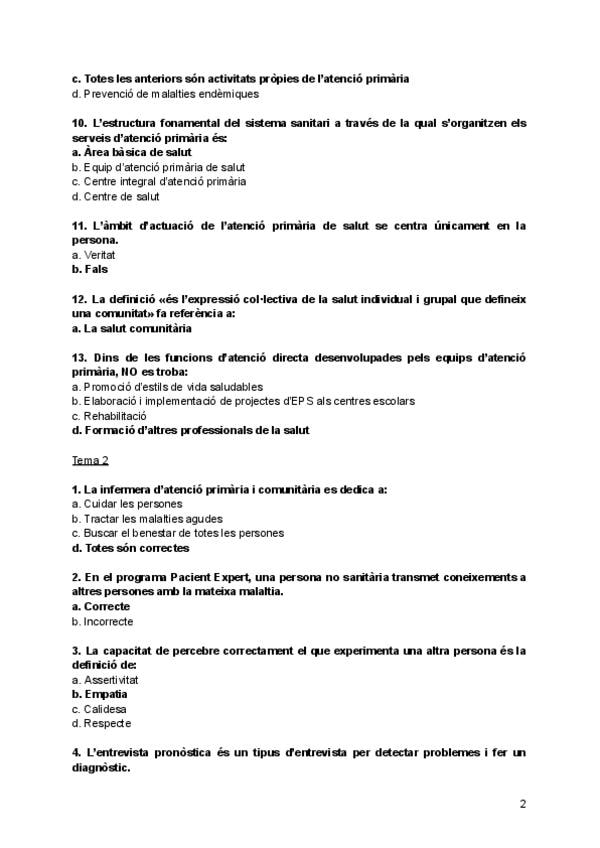 c. Totes les anteriors són activitats pròpies de l'atenció primària
d. Prevenció de malalties endèmiques

10. L'estructura fonamental del sistema sanitari a través de la qual s'organitzen els serveis d'atenció primària és:
a. Àrea bàsica de salut
b. Equip d'atenció primària de salut
c. Centre integral d'atenció primària
d. Centre de salut

11. L'àmbit d'actuació de l'atenció primària de salut se centra únicament en la persona.
a. Veritat
b. Fals

12. La definició «és l'expressió col·lectiva de la salut individual i grupal que defineix una comunitat» fa referència a:
a. La salut comunitària

13. Dins de les funcions d'atenció directa desenvolupades pels equips d'atenció primària, NO es troba:
a. Promoció d'estils de vida saludables
b. Elaboració i implementació de projectes d'EPS als centres escolars
c. Rehabilitació
d. Formació d'altres professionals de la salut

Tema 2

1. La infermera d'atenció primària i comunitària es dedica a:
a. Cuidar les persones
b. Tractar les malalties agudes
c. Buscar el benestar de totes les persones
d. Totes són correctes

2. En el programa Pacient Expert, una persona no sanitària transmet coneixements a altres persones amb la mateixa malaltia.
a. Correcte
b. Incorrecte

3. La capacitat de percebre correctament el que experimenta una altra persona és la definició de:
a. Assertivitat
b. Empatia
c. Calidesa
d. Respecte

4. L'entrevista pronòstica és un tipus d'entrevista per detectar problemes i fer un diagnòstic.

2